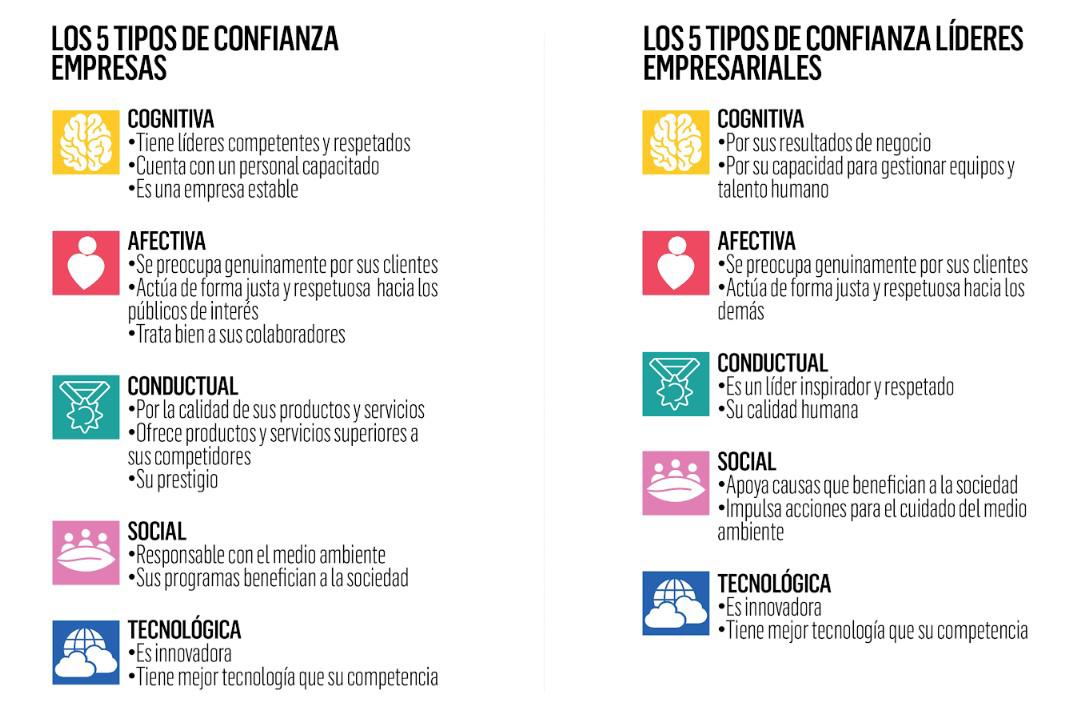 LOS 5 TIPOS DE CONFIANZA EMPRESAS

COGNITIVA
•Tiene líderes competentes y respetados
•Cuenta con un personal capacitado
•Es una empresa estable

AFECTIVA
•Se preocupa genuinamente por sus clientes
•Actúa de forma justa y respetuosa hacia los públicos de interés
•Trata bien a sus colaboradores

CONDUCTUAL
•Por la calidad de sus productos y servicios
•Ofrece productos y servicios superiores a sus competidores
•Su prestigio

SOCIAL
•Responsable con el medio ambiente
•Sus programas benefician a la sociedad

TECNOLÓGICA
•Es innovadora
•Tiene mejor tecnología que su competencia

LOS 5 TIPOS DE CONFIANZA LÍDERES EMPRESARIALES

COGNITIVA
•Por sus resultados de negocio
•Por su capacidad para gestionar equipos y talento humano

AFECTIVA
•Se preocupa genuinamente por sus clientes
•Actúa de forma justa y respetuosa hacia los demás

CONDUCTUAL
•Es un líder inspirador y respetado
•Su calidad humana

SOCIAL
•Apoya causas que benefician a la sociedad
•Impulsa acciones para el cuidado del medio ambiente

TECNOLÓGICA
•Es innovadora
•Tiene mejor tecnología que su competencia